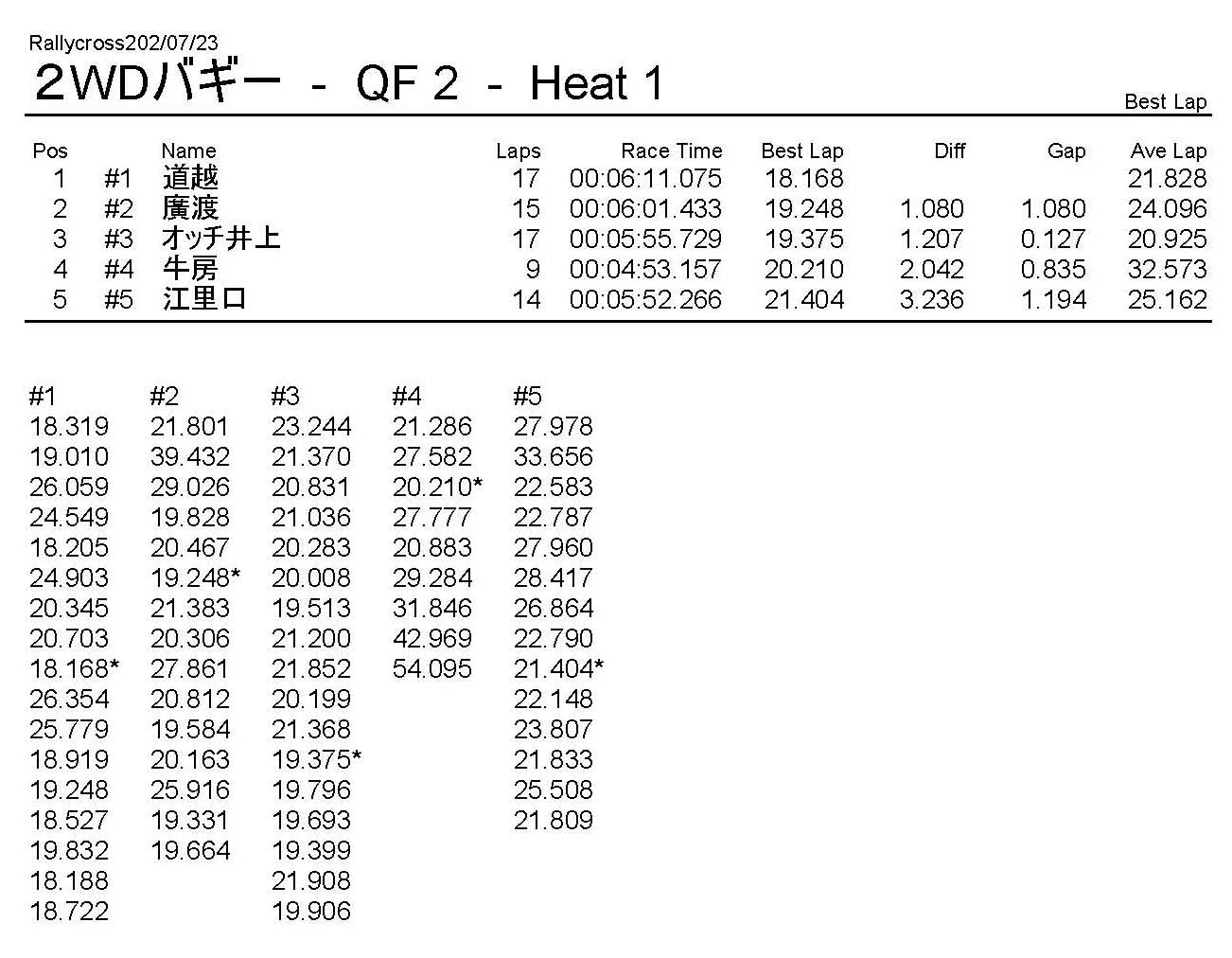 Rallycross202/07/23

2WDバギー - QF 2 - Heat 1

Best Lap

| Pos | | Name | Laps | Race Time | Best Lap | Diff | Gap | Ave Lap |
|---|---|---|---|---|---|---|---|---|
| 1 | #1 | 道越 | 17 | 00:06:11.075 | 18.168 | | | 21.828 |
| 2 | #2 | 廣渡 | 15 | 00:06:01.433 | 19.248 | 1.080 | 1.080 | 24.096 |
| 3 | #3 | オッチ井上 | 17 | 00:05:55.729 | 19.375 | 1.207 | 0.127 | 20.925 |
| 4 | #4 | 牛房 | 9 | 00:04:53.157 | 20.210 | 2.042 | 0.835 | 32.573 |
| 5 | #5 | 江里口 | 14 | 00:05:52.266 | 21.404 | 3.236 | 1.194 | 25.162 |

| #1 | #2 | #3 | #4 | #5 |
|---|---|---|---|---|
| 18.319 | 21.801 | 23.244 | 21.286 | 27.978 |
| 19.010 | 39.432 | 21.370 | 27.582 | 33.656 |
| 26.059 | 29.026 | 20.831 | 20.210* | 22.583 |
| 24.549 | 19.828 | 21.036 | 27.777 | 22.787 |
| 18.205 | 20.467 | 20.283 | 20.883 | 27.960 |
| 24.903 | 19.248* | 20.008 | 29.284 | 28.417 |
| 20.345 | 21.383 | 19.513 | 31.846 | 26.864 |
| 20.703 | 20.306 | 21.200 | 42.969 | 22.790 |
| 18.168* | 27.861 | 21.852 | 54.095 | 21.404* |
| 26.354 | 20.812 | 20.199 | | 22.148 |
| 25.779 | 19.584 | 21.368 | | 23.807 |
| 18.919 | 20.163 | 19.375* | | 21.833 |
| 19.248 | 25.916 | 19.796 | | 25.508 |
| 18.527 | 19.331 | 19.693 | | 21.809 |
| 19.832 | 19.664 | 19.399 | | |
| 18.188 | | 21.908 | | |
| 18.722 | | 19.906 | | |